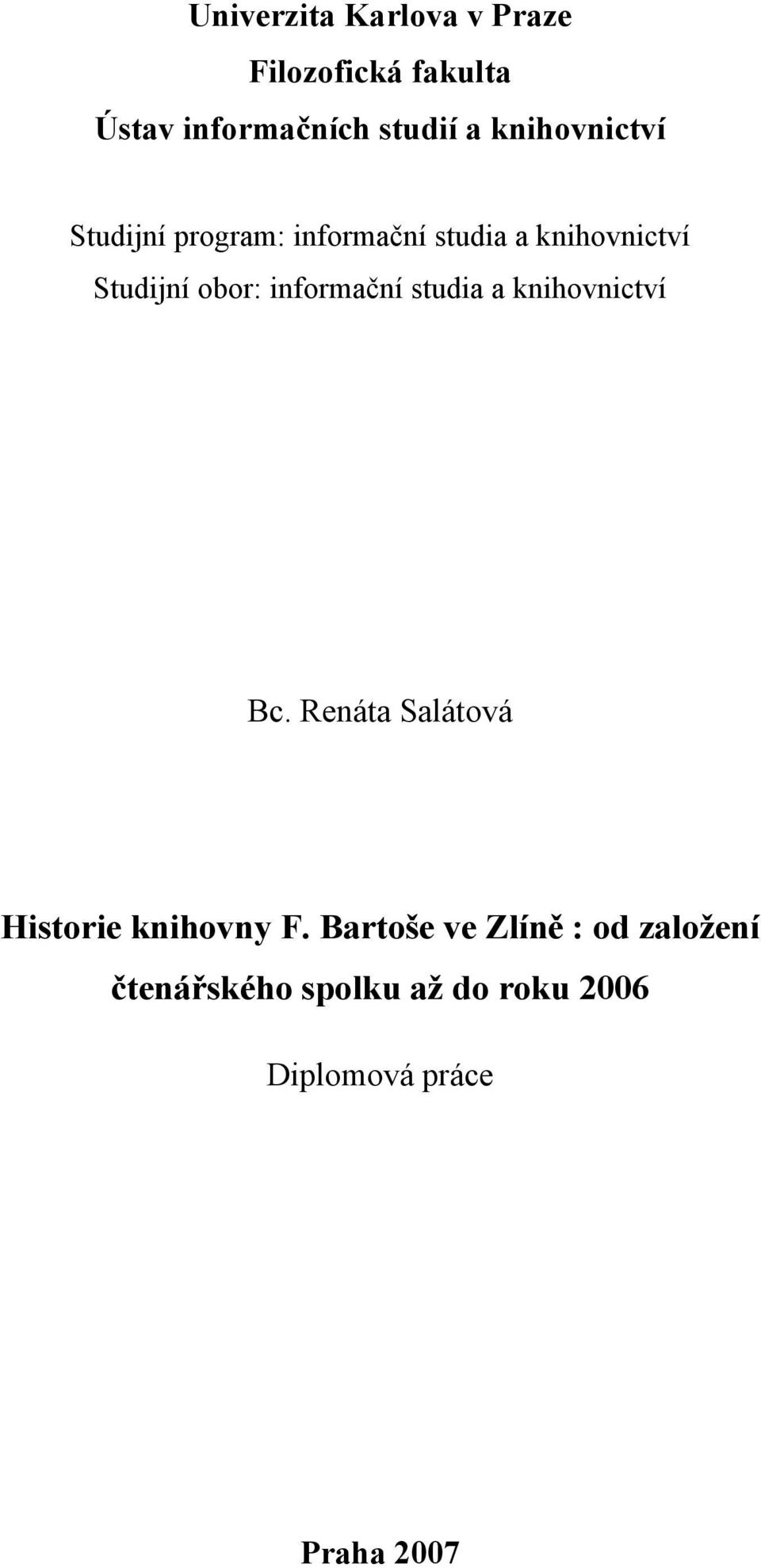 Univerzita Karlova v Praze
Filozofická fakulta
Ústav informačních studií a knihovnictví

Studijní program: informační studia a knihovnictví
Studijní obor: informační studia a knihovnictví

Bc. Renáta Salátová

Historie knihovny F. Bartoše ve Zlíně : od založení čtenářského spolku až do roku 2006

Diplomová práce

Praha 2007